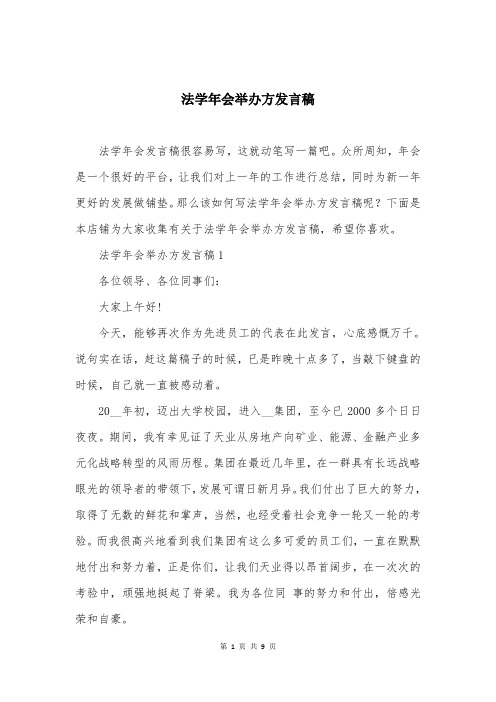 法学年会举办方发言稿

法学年会发言稿很容易写，这就动笔写一篇吧。众所周知，年会是一个很好的平台，让我们对上一年的工作进行总结，同时为新一年更好的发展做铺垫。那么该如何写法学年会举办方发言稿呢？下面是本店铺为大家收集有关于法学年会举办方发言稿，希望你喜欢。

法学年会举办方发言稿1

各位领导、各位同事们：

大家上午好！

今天，能够再次作为先进员工的代表在此发言，心底感慨万千。说句实在话，赶这篇稿子的时候，已是昨晚十点多了，当敲下键盘的时候，自己就一直被感动着。

20__年初，迈出大学校园，进入__集团，至今已2000多个日日夜夜。期间，我有幸见证了天业从房地产向矿业、能源、金融产业多元化战略转型的风雨历程。集团在最近几年里，在一群具有长远战略眼光的领导者的带领下，发展可谓日新月异。我们付出了巨大的努力，取得了无数的鲜花和掌声，当然，也经受着社会竞争一轮又一轮的考验。而我很高兴地看到我们集团有这么多可爱的员工们，一直在默默地付出和努力着，正是你们，让我们天业得以昂首阔步，在一次次的考验中，顽强地挺起了脊梁。我为各位同 事的努力和付出，倍感光荣和自豪。

第 1 页 共 9 页